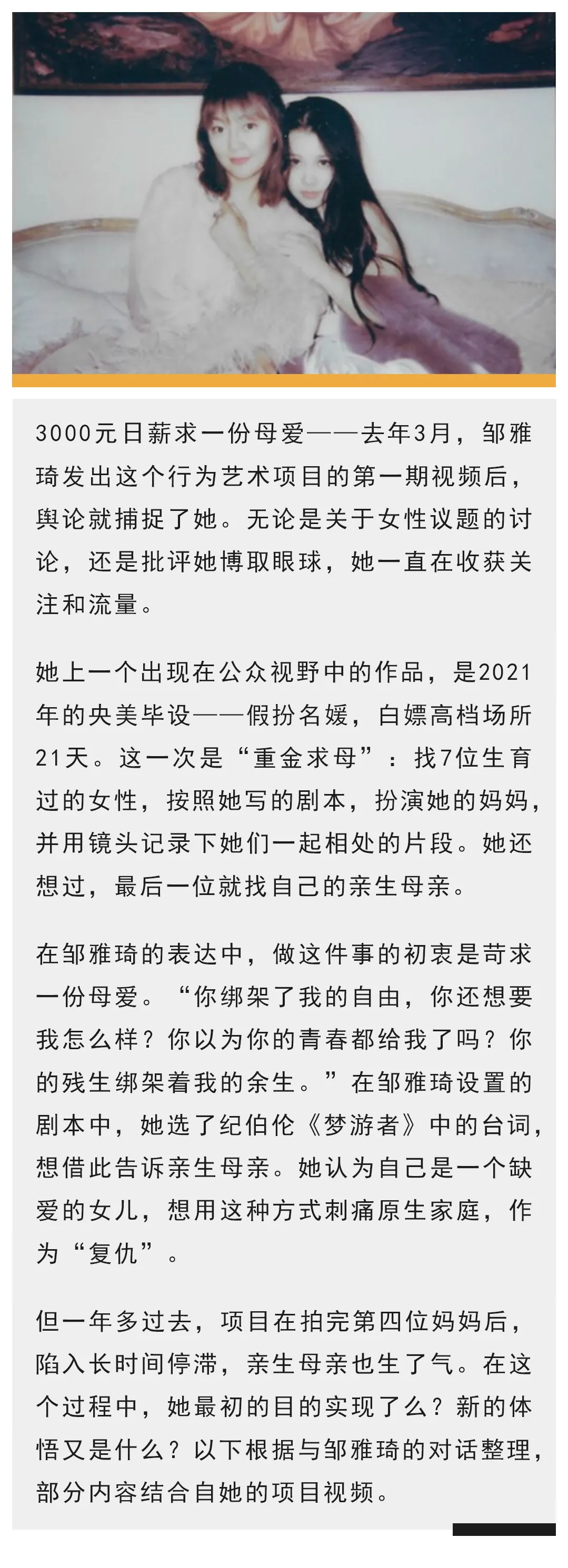 3000元日薪求一份母爱——去年3月，邹雅琦发出这个行为艺术项目的第一期视频后，舆论就捕捉了她。无论是关于女性议题的讨论，还是批评她博取眼球，她一直在收获关注和流量。

她上一个出现在公众视野中的作品，是2021年的央美毕设——假扮名媛，白嫖高档场所21天。这一次是“重金求母”：找7位生育过的女性，按照她写的剧本，扮演她的妈妈，并用镜头记录下她们一起相处的片段。她还想过，最后一位就找自己的亲生母亲。

在邹雅琦的表达中，做这件事的初衷是苛求一份母爱。“你绑架了我的自由，你还想要我怎么样？你以为你的青春都给我了吗？你的残生绑架着我的余生。”在邹雅琦设置的剧本中，她选了纪伯伦《梦游者》中的台词，想借此告诉亲生母亲。她认为自己是一个缺爱的女儿，想用这种方式刺痛原生家庭，作为“复仇”。

但一年多过去，项目在拍完第四位妈妈后，陷入长时间停滞，亲生母亲也生了气。在这个过程中，她最初的目的实现了么？新的体悟又是什么？以下根据与邹雅琦的对话整理，部分内容结合自她的项目视频。